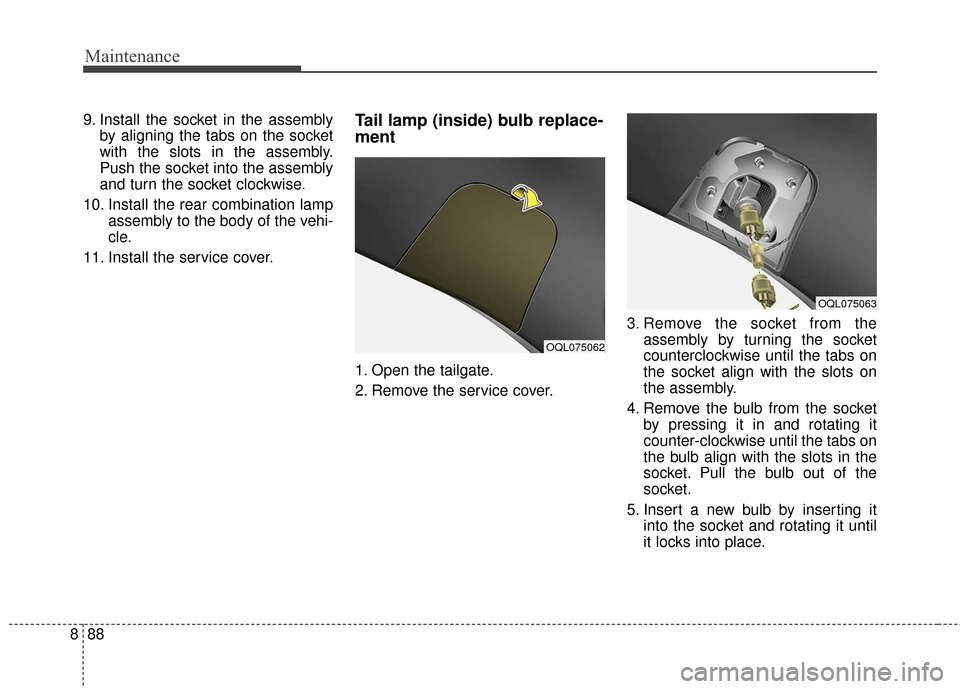 Maintenance

9. Install the socket in the assembly by aligning the tabs on the socket with the slots in the assembly. Push the socket into the assembly and turn the socket clockwise.

10. Install the rear combination lamp assembly to the body of the vehicle.

11. Install the service cover.

Tail lamp (inside) bulb replacement

OQL075062

1. Open the tailgate.

2. Remove the service cover.

OQL075063

3. Remove the socket from the assembly by turning the socket counterclockwise until the tabs on the socket align with the slots on the assembly.

4. Remove the bulb from the socket by pressing it in and rotating it counter-clockwise until the tabs on the bulb align with the slots in the socket. Pull the bulb out of the socket.

5. Insert a new bulb by inserting it into the socket and rotating it until it locks into place.

8 88

carmanualsonline.info